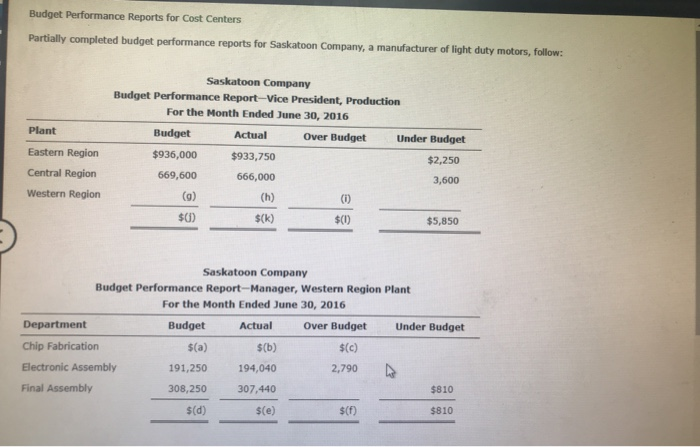 Budget Performance Reports for Cost Centers

Partially completed budget performance reports for Saskatoon Company, a manufacturer of light duty motors, follow:

Saskatoon Company
Budget Performance Report—Vice President, Production
For the Month Ended June 30, 2016

| Plant | Budget | Actual | Over Budget | Under Budget |
|---|---|---|---|---|
| Eastern Region | $936,000 | $933,750 | | $2,250 |
| Central Region | 669,600 | 666,000 | | 3,600 |
| Western Region | (g) | (h) | (i) | |
| | $(j) | $(k) | $(l) | $5,850 |

Saskatoon Company
Budget Performance Report—Manager, Western Region Plant
For the Month Ended June 30, 2016

| Department | Budget | Actual | Over Budget | Under Budget |
|---|---|---|---|---|
| Chip Fabrication | $(a) | $(b) | $(c) | |
| Electronic Assembly | 191,250 | 194,040 | 2,790 | |
| Final Assembly | 308,250 | 307,440 | | $810 |
| | $(d) | $(e) | $(f) | $810 |